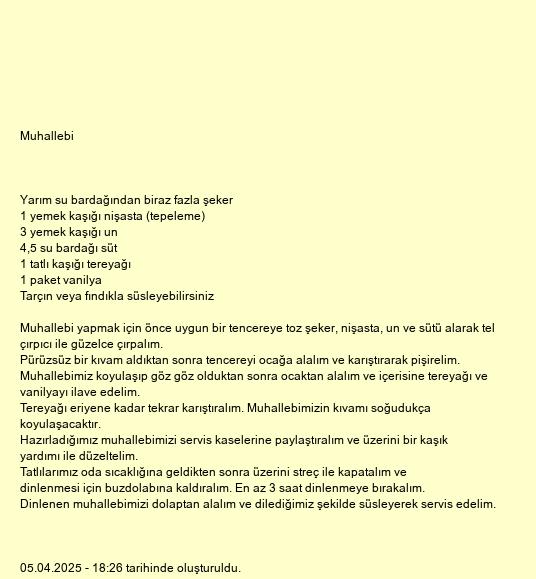 Muhallebi

Yarım su bardağından biraz fazla şeker
1 yemek kaşığı nişasta (tepeleme)
3 yemek kaşığı un
4,5 su bardağı süt
1 tatlı kaşığı tereyağı
1 paket vanilya
Tarçın veya fındıkla süsleyebilirsiniz

Muhallebi yapmak için önce uygun bir tencereye toz şeker, nişasta, un ve sütü alarak tel çırpıcı ile güzelce çırpalım.
Pürüzsüz bir kıvam aldıktan sonra tencereyi ocağa alalım ve karıştırarak pişirelim.
Muhallebimiz koyulaşıp göz göz olduktan sonra ocaktan alalım ve içerisine tereyağı ve vanilyayı ilave edelim.
Tereyağı eriyene kadar tekrar karıştıralım. Muhallebimizin kıvamı soğudukça koyulaşacaktır.
Hazırladığımız muhallebimizi servis kaselerine paylaştıralım ve üzerini bir kaşık yardımı ile düzeltelim.
Tatlılarımız oda sıcaklığına geldikten sonra üzerini streç ile kapatalım ve dinlenmesi için buzdolabına kaldıralım. En az 3 saat dinlenmeye bırakalım.
Dinlenen muhallebimizi dolaptan alalım ve dilediğimiz şekilde süsleyerek servis edelim.

05.04.2025 - 18:26 tarihinde oluşturuldu.